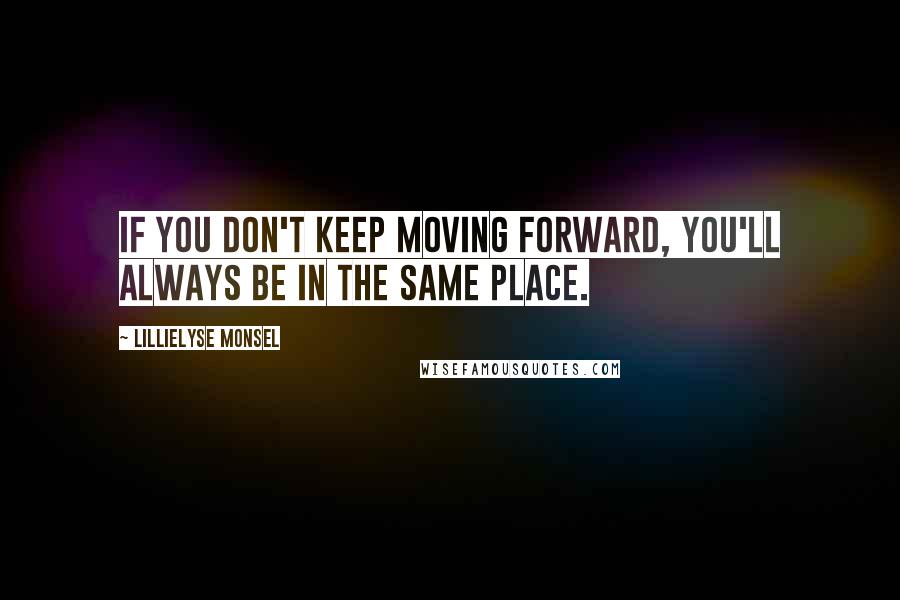 IF YOU DON'T KEEP MOVING FORWARD, YOU'LL ALWAYS BE IN THE SAME PLACE.

~ LILLIELYSE MONSEL

WISEFAMOUSQUOTES.COM